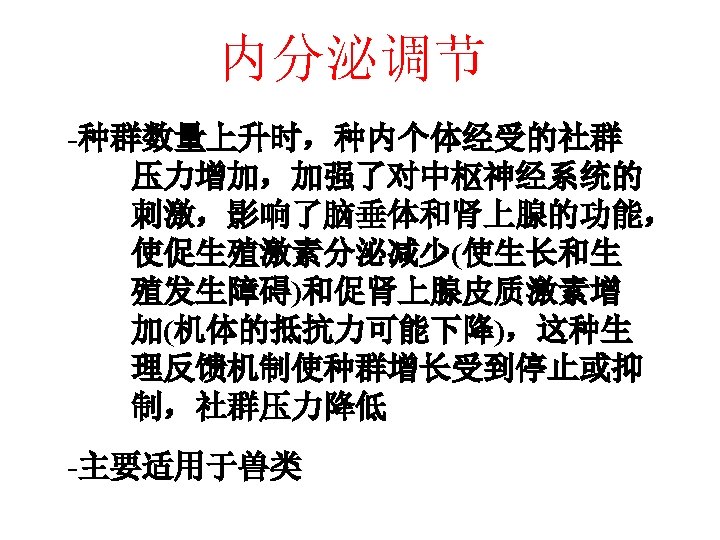 内分泌调节

-种群数量上升时，种内个体经受的社群压力增加，加强了对中枢神经系统的刺激，影响了脑垂体和肾上腺的功能，使促生殖激素分泌减少(使生长和生殖发生障碍)和促肾上腺皮质激素增加(机体的抵抗力可能下降)，这种生理反馈机制使种群增长受到停止或抑制，社群压力降低

-主要适用于兽类